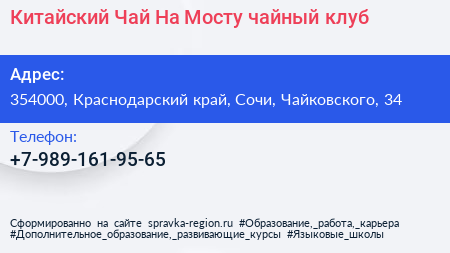 Китайский Чай На Мосту чайный клуб

Адрес:
354000, Краснодарский край, Сочи, Чайковского, 34

Телефон:
+7-989-161-95-65

Сформированно на сайте spravka-region.ru #Образование,_работа,_карьера #Дополнительное_образование,_развивающие_курсы #Языковые_школы